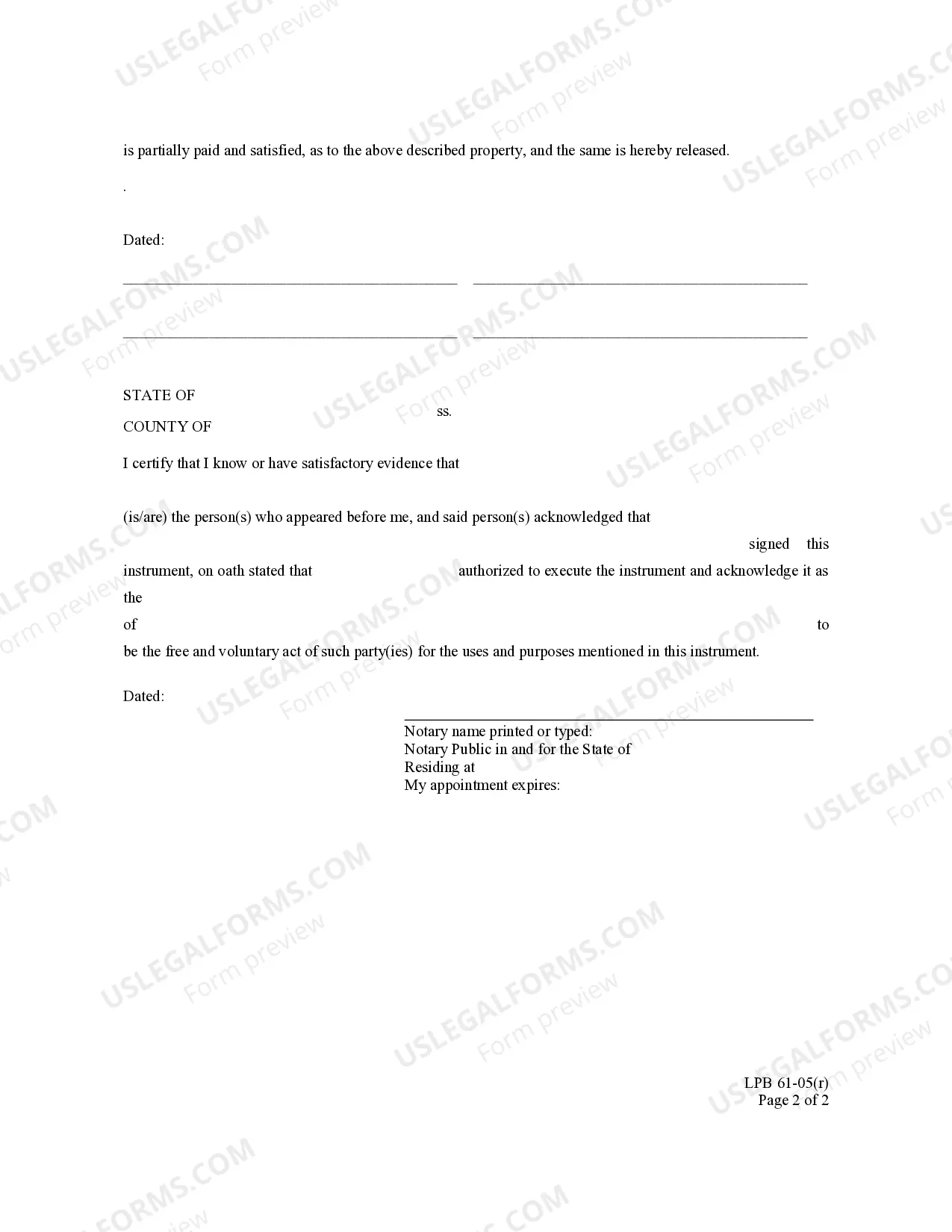 is partially paid and satisfied, as to the above described property, and the same is hereby released.

.

Dated:

____ ____

____ ____

STATE OF
ss.
COUNTY OF

I certify that I know or have satisfactory evidence that

(is/are) the person(s) who appeared before me, and said person(s) acknowledged that signed this instrument, on oath stated that authorized to execute the instrument and acknowledge it as the of to be the free and voluntary act of such party(ies) for the uses and purposes mentioned in this instrument.

Dated:

____
Notary name printed or typed:
Notary Public in and for the State of
Residing at
My appointment expires:

LPB 61-05(r)
Page 2 of 2

USLEGALFORMS.COM
Form preview